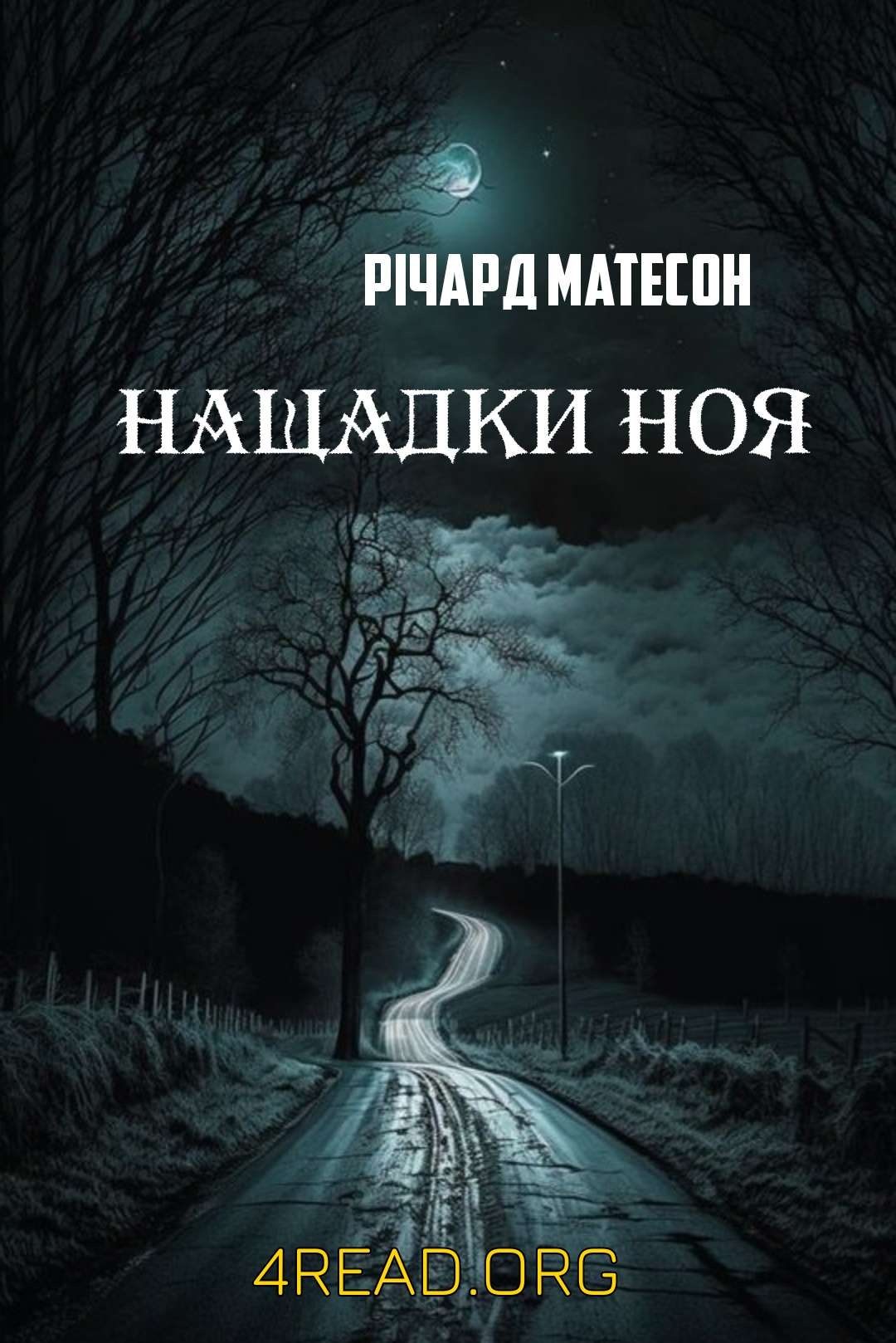 РІЧАРД МАТЕСОН

НАЩАДКИ НОЯ

4READ.ORG